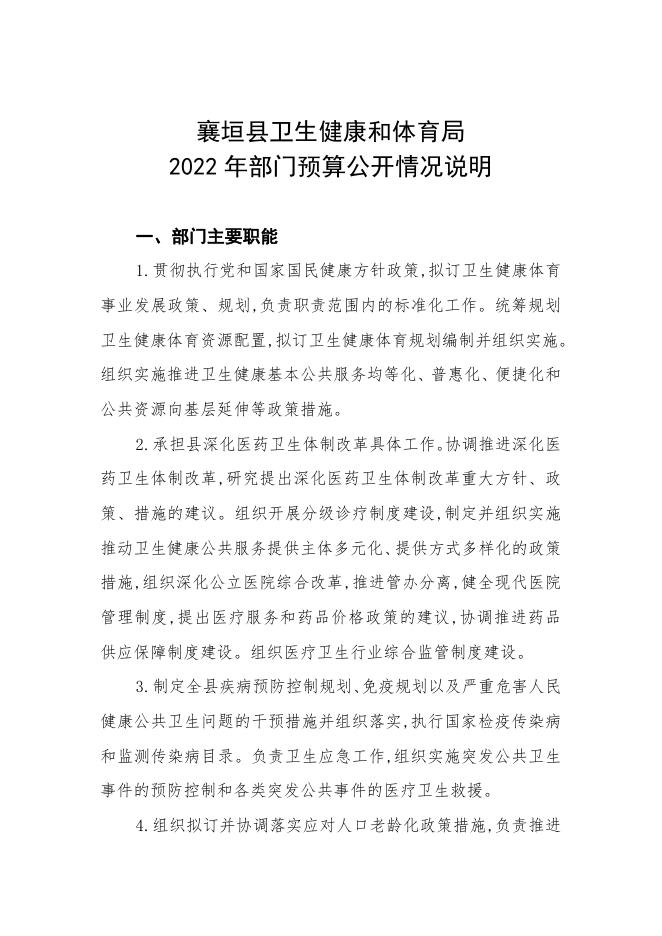 襄垣县卫生健康和体育局
2022 年部门预算公开情况说明

一、部门主要职能

1.贯彻执行党和国家国民健康方针政策，拟订卫生健康体育事业发展政策、规划，负责职责范围内的标准化工作。统筹规划卫生健康体育资源配置，拟订卫生健康体育规划编制并组织实施。组织实施推进卫生健康基本公共服务均等化、普惠化、便捷化和公共资源向基层延伸等政策措施。

2.承担县深化医药卫生体制改革具体工作。协调推进深化医药卫生体制改革，研究提出深化医药卫生体制改革重大方针、政策、措施的建议。组织开展分级诊疗制度建设，制定并组织实施推动卫生健康公共服务提供主体多元化、提供方式多样化的政策措施，组织深化公立医院综合改革，推进管办分离，健全现代医院管理制度，提出医疗服务和药品价格政策的建议，协调推进药品供应保障制度建设。组织医疗卫生行业综合监管制度建设。

3.制定全县疾病预防控制规划、免疫规划以及严重危害人民健康公共卫生问题的干预措施并组织落实，执行国家检疫传染病和监测传染病目录。负责卫生应急工作，组织实施突发公共卫生事件的预防控制和各类突发公共事件的医疗卫生救援。

4.组织拟订并协调落实应对人口老龄化政策措施，负责推进